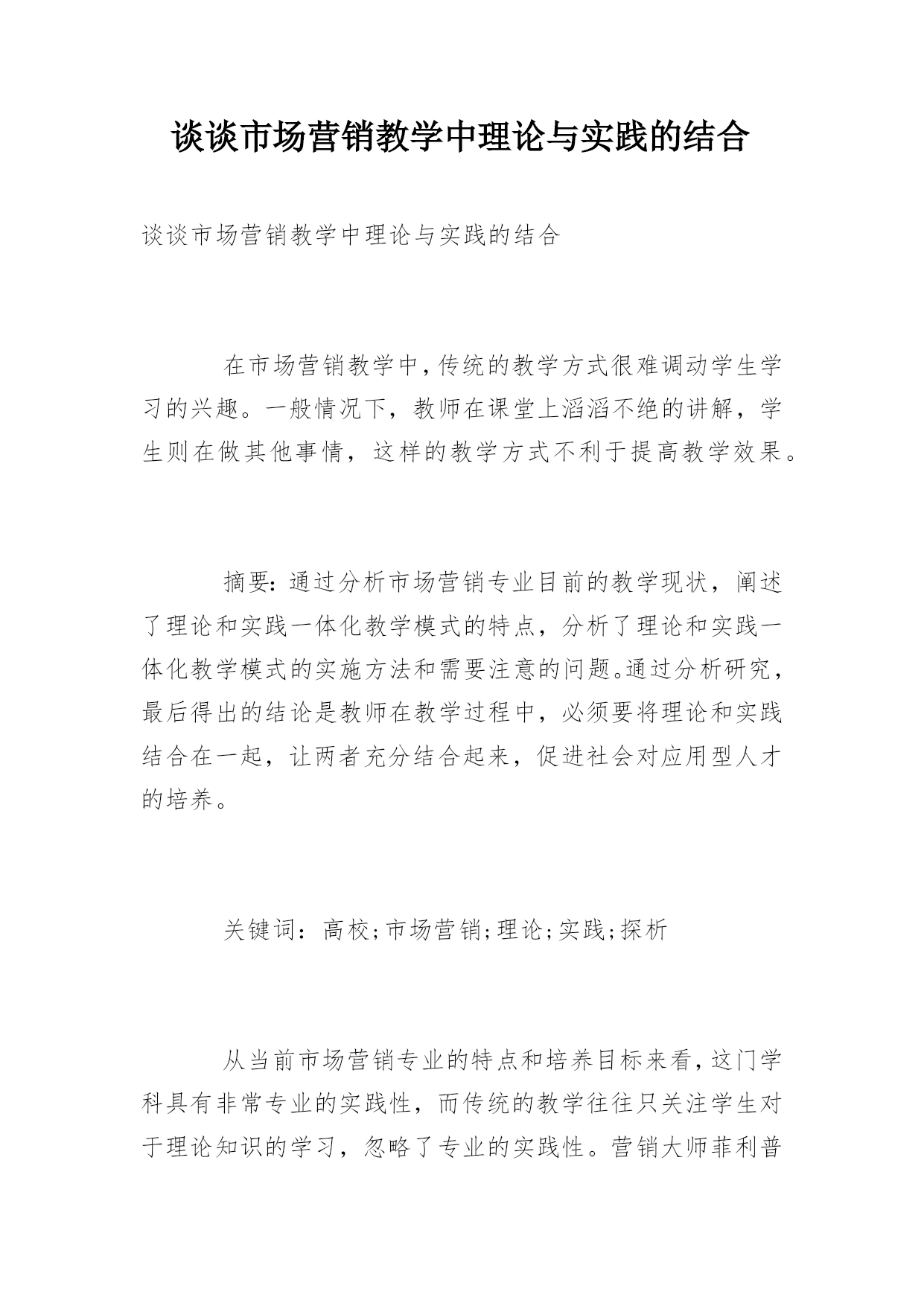 谈谈市场营销教学中理论与实践的结合

谈谈市场营销教学中理论与实践的结合

在市场营销教学中,传统的教学方式很难调动学生学习的兴趣。一般情况下，教师在课堂上滔滔不绝的讲解，学生则在做其他事情，这样的教学方式不利于提高教学效果。

摘要:通过分析市场营销专业目前的教学现状，阐述了理论和实践一体化教学模式的特点，分析了理论和实践一体化教学模式的实施方法和需要注意的问题。通过分析研究，最后得出的结论是教师在教学过程中，必须要将理论和实践结合在一起，让两者充分结合起来，促进社会对应用型人才的培养。

关键词：高校;市场营销;理论;实践;探析

从当前市场营销专业的特点和培养目标来看,这门学科具有非常专业的实践性，而传统的教学往往只关注学生对于理论知识的学习，忽略了专业的实践性。营销大师菲利普